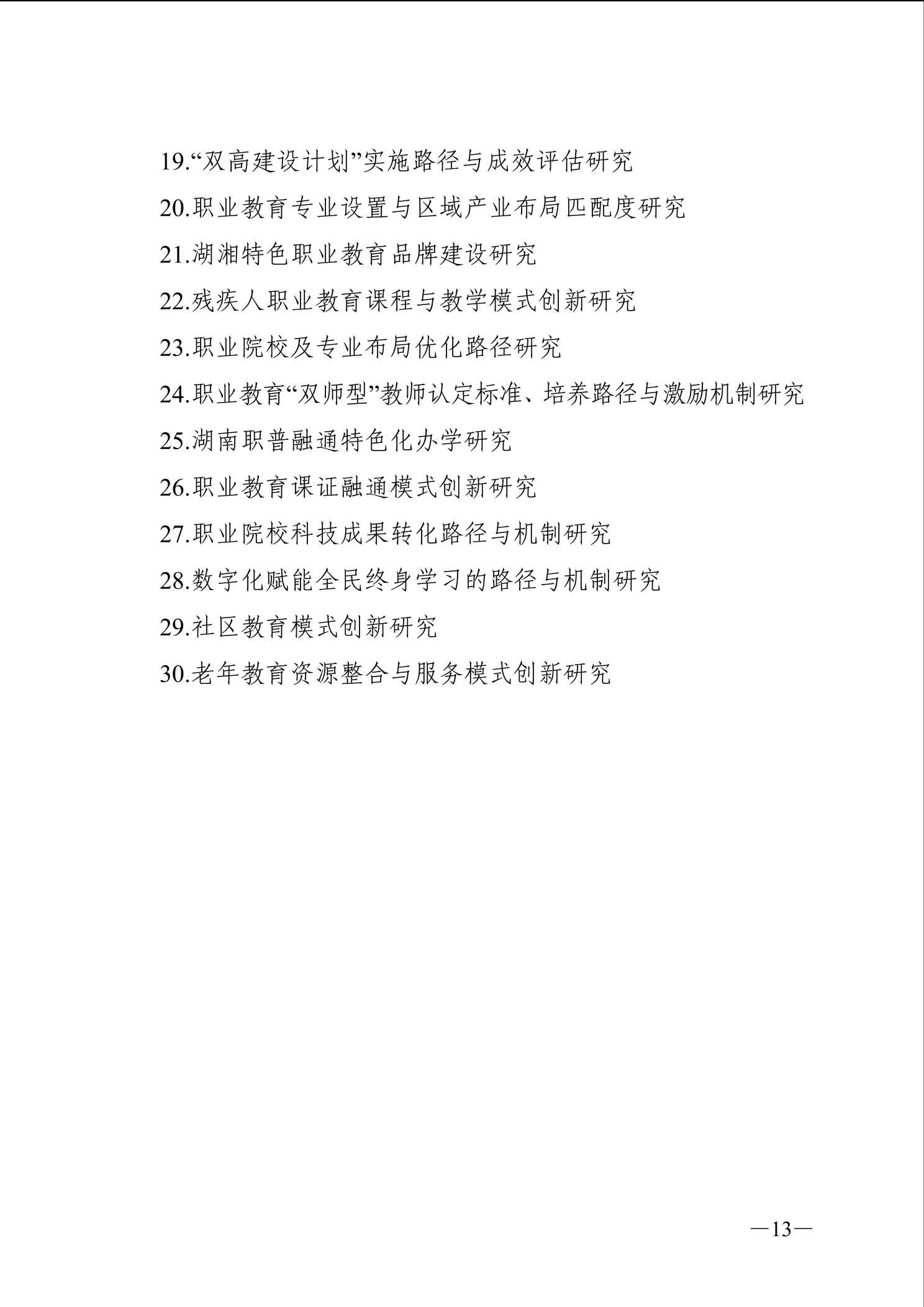 19.“双高建设计划”实施路径与成效评估研究

20.职业教育专业设置与区域产业布局匹配度研究

21.湖湘特色职业教育品牌建设研究

22.残疾人职业教育课程与教学模式创新研究

23.职业院校及专业布局优化路径研究

24.职业教育“双师型”教师认定标准、培养路径与激励机制研究

25.湖南职普融通特色化办学研究

26.职业教育课证融通模式创新研究

27.职业院校科技成果转化路径与机制研究

28.数字化赋能全民终身学习的路径与机制研究

29.社区教育模式创新研究

30.老年教育资源整合与服务模式创新研究

—13—